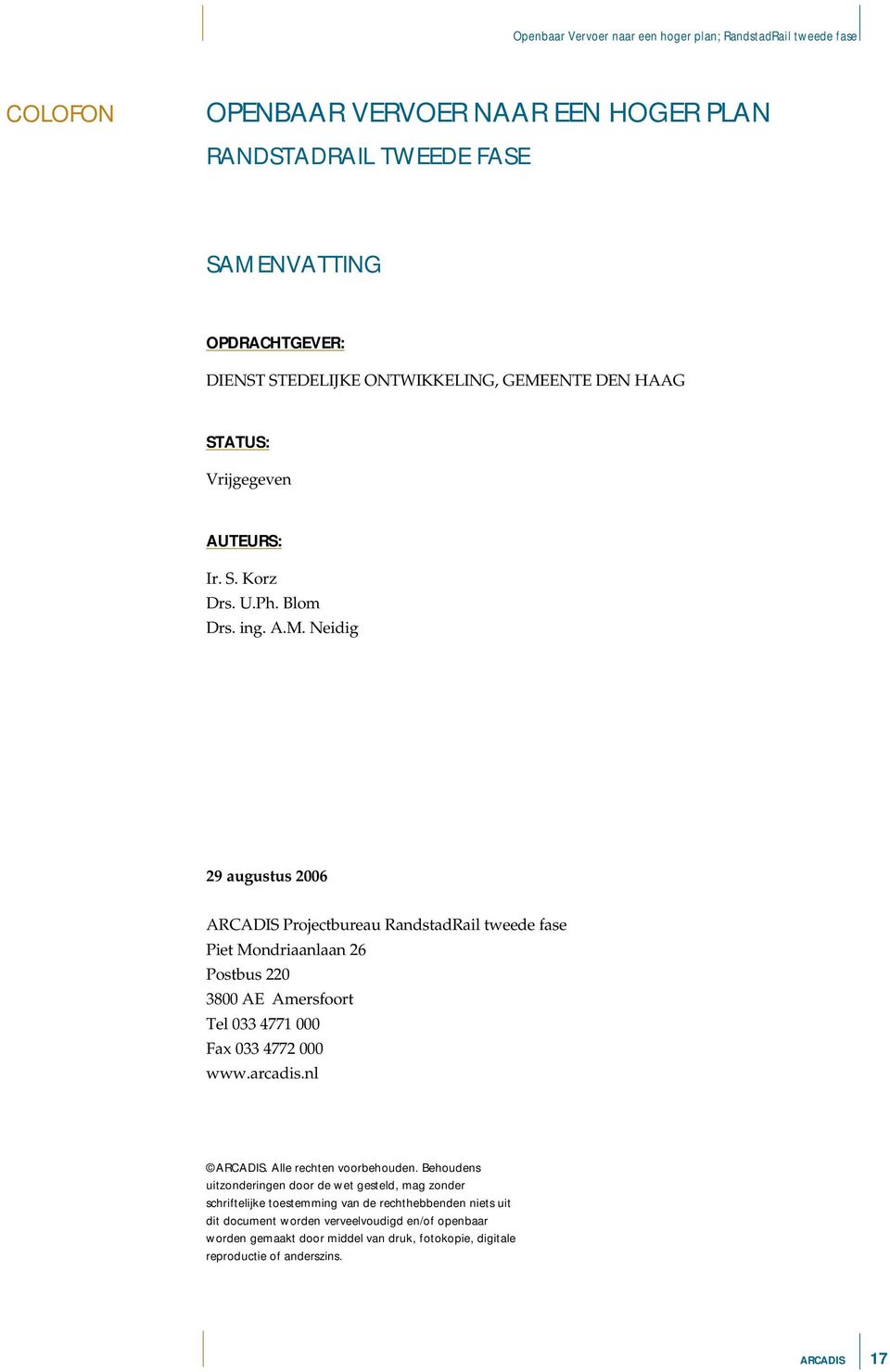 Openbaar Vervoer naar een hoger plan; RandstadRail tweede fase

COLOFON

OPENBAAR VERVOER NAAR EEN HOGER PLAN
RANDSTADRAIL TWEEDE FASE

SAMENVATTING

OPDRACHTGEVER:

DIENST STEDELIJKE ONTWIKKELING, GEMEENTE DEN HAAG

STATUS:

Vrijgegeven

AUTEURS:

Ir. S. Korz
Drs. U.Ph. Blom
Drs. ing. A.M. Neidig

29 augustus 2006

ARCADIS Projectbureau RandstadRail tweede fase
Piet Mondriaanlaan 26
Postbus 220
3800 AE Amersfoort
Tel 033 4771 000
Fax 033 4772 000
www.arcadis.nl

©ARCADIS. Alle rechten voorbehouden. Behoudens uitzonderingen door de wet gesteld, mag zonder schriftelijke toestemming van de rechthebbenden niets uit dit document worden verveelvoudigd en/of openbaar worden gemaakt door middel van druk, fotokopie, digitale reproductie of anderszins.

ARCADIS 17